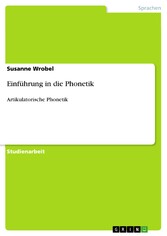 Sprachen

Susanne Wrobel

Einführung in die Phonetik

Artikulatorische Phonetik

Studienarbeit

GRIN